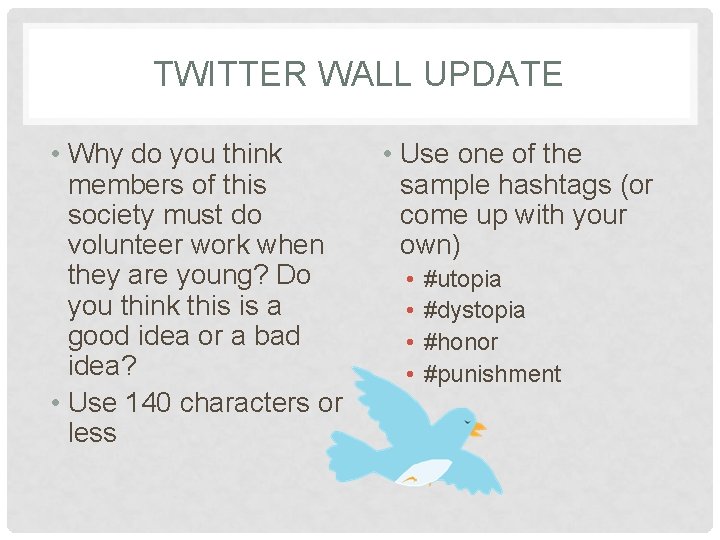 TWITTER WALL UPDATE

• Why do you think members of this society must do volunteer work when they are young? Do you think this is a good idea or a bad idea?
• Use 140 characters or less

• Use one of the sample hashtags (or come up with your own)
• #utopia
• #dystopia
• #honor
• #punishment